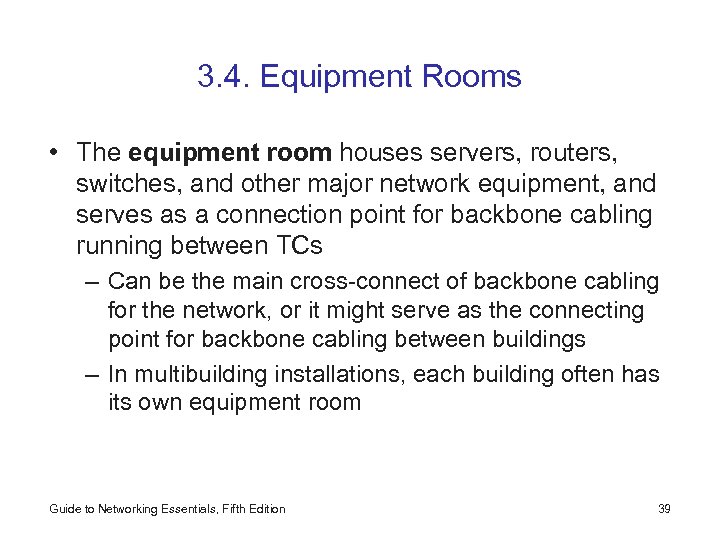 3.4. Equipment Rooms

• The equipment room houses servers, routers, switches, and other major network equipment, and serves as a connection point for backbone cabling running between TCs

– Can be the main cross-connect of backbone cabling for the network, or it might serve as the connecting point for backbone cabling between buildings

– In multibuilding installations, each building often has its own equipment room

Guide to Networking Essentials, Fifth Edition

39